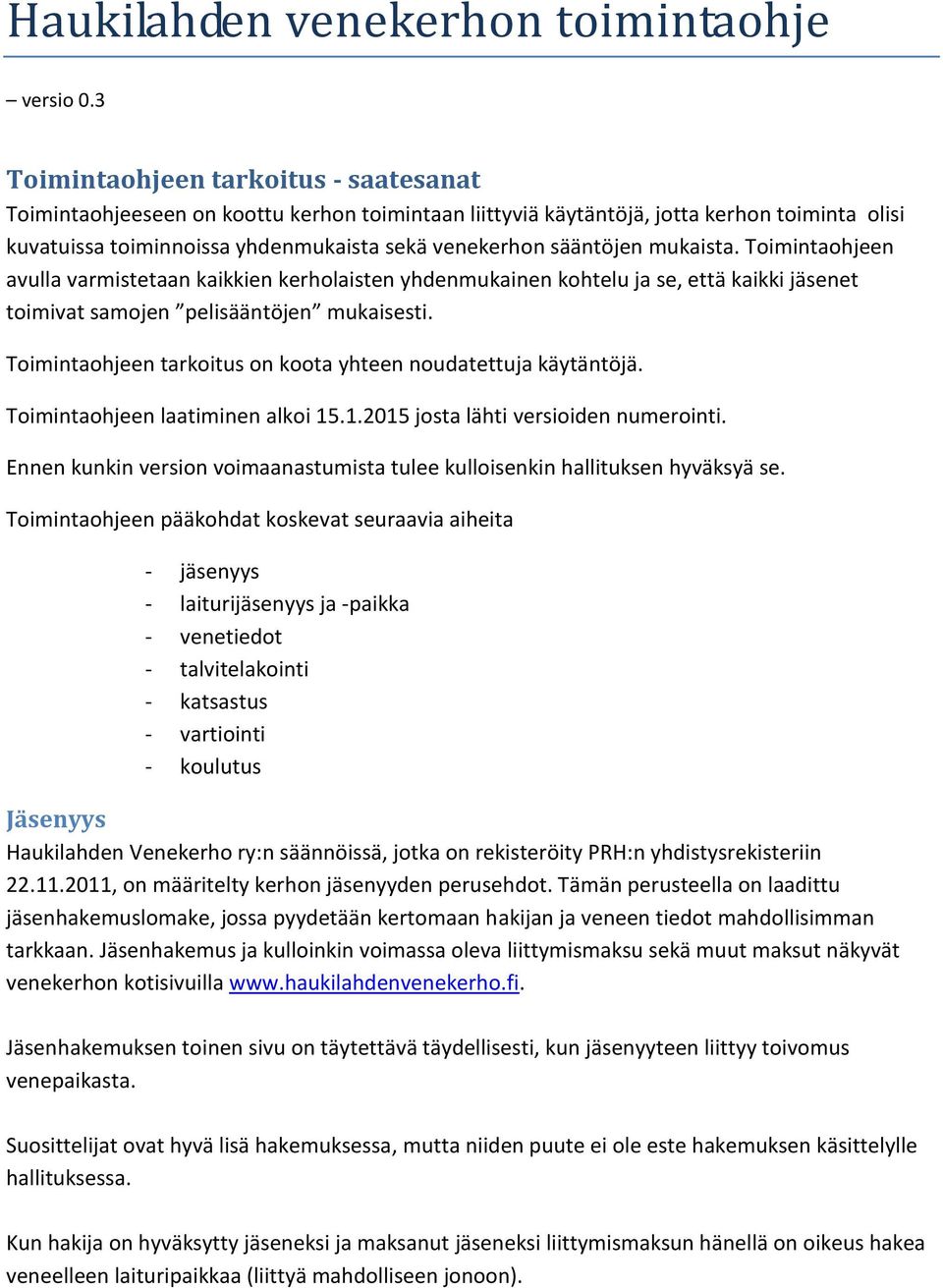 Haukilahden venekerhon toimintaohje

– versio 0.3

Toimintaohjeen tarkoitus - saatesanat

Toimintaohjeeseen on koottu kerhon toimintaan liittyviä käytäntöjä, jotta kerhon toiminta olisi kuvatuissa toiminnoissa yhdenmukaista sekä venekerhon sääntöjen mukaista. Toimintaohjeen avulla varmistetaan kaikkien kerholaisten yhdenmukainen kohtelu ja se, että kaikki jäsenet toimivat samojen ”pelisääntöjen” mukaisesti.

Toimintaohjeen tarkoitus on koota yhteen noudatettuja käytäntöjä.

Toimintaohjeen laatiminen alkoi 15.1.2015 josta lähti versioiden numerointi.

Ennen kunkin version voimaanastumista tulee kulloisenkin hallituksen hyväksyä se.

Toimintaohjeen pääkohdat koskevat seuraavia aiheita

- jäsenyys
- laiturijäsenyys ja -paikka
- venetiedot
- talvitelakointi
- katsastus
- vartiointi
- koulutus

Jäsenyys

Haukilahden Venekerho ry:n säännöissä, jotka on rekisteröity PRH:n yhdistysrekisteriin 22.11.2011, on määritelty kerhon jäsenyyden perusehdot. Tämän perusteella on laadittu jäsenhakemuslomake, jossa pyydetään kertomaan hakijan ja veneen tiedot mahdollisimman tarkkaan. Jäsenhakemus ja kulloinkin voimassa oleva liittymismaksu sekä muut maksut näkyvät venekerhon kotisivuilla www.haukilahdenvenekerho.fi.

Jäsenhakemuksen toinen sivu on täytettävä täydellisesti, kun jäsenyyteen liittyy toivomus venepaikasta.

Suosittelijat ovat hyvä lisä hakemuksessa, mutta niiden puute ei ole este hakemuksen käsittelylle hallituksessa.

Kun hakija on hyväksytty jäseneksi ja maksanut jäseneksi liittymismaksun hänellä on oikeus hakea veneelleen laituripaikkaa (liittyä mahdolliseen jonoon).